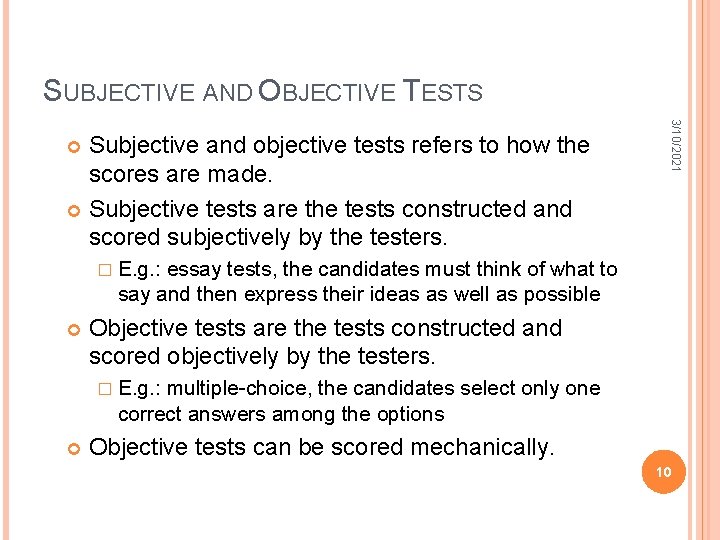 SUBJECTIVE AND OBJECTIVE TESTS

3/10/2021

Subjective and objective tests refers to how the scores are made.

Subjective tests are the tests constructed and scored subjectively by the testers.

E.g.: essay tests, the candidates must think of what to say and then express their ideas as well as possible

Objective tests are the tests constructed and scored objectively by the testers.

E.g.: multiple-choice, the candidates select only one correct answers among the options

Objective tests can be scored mechanically.

10